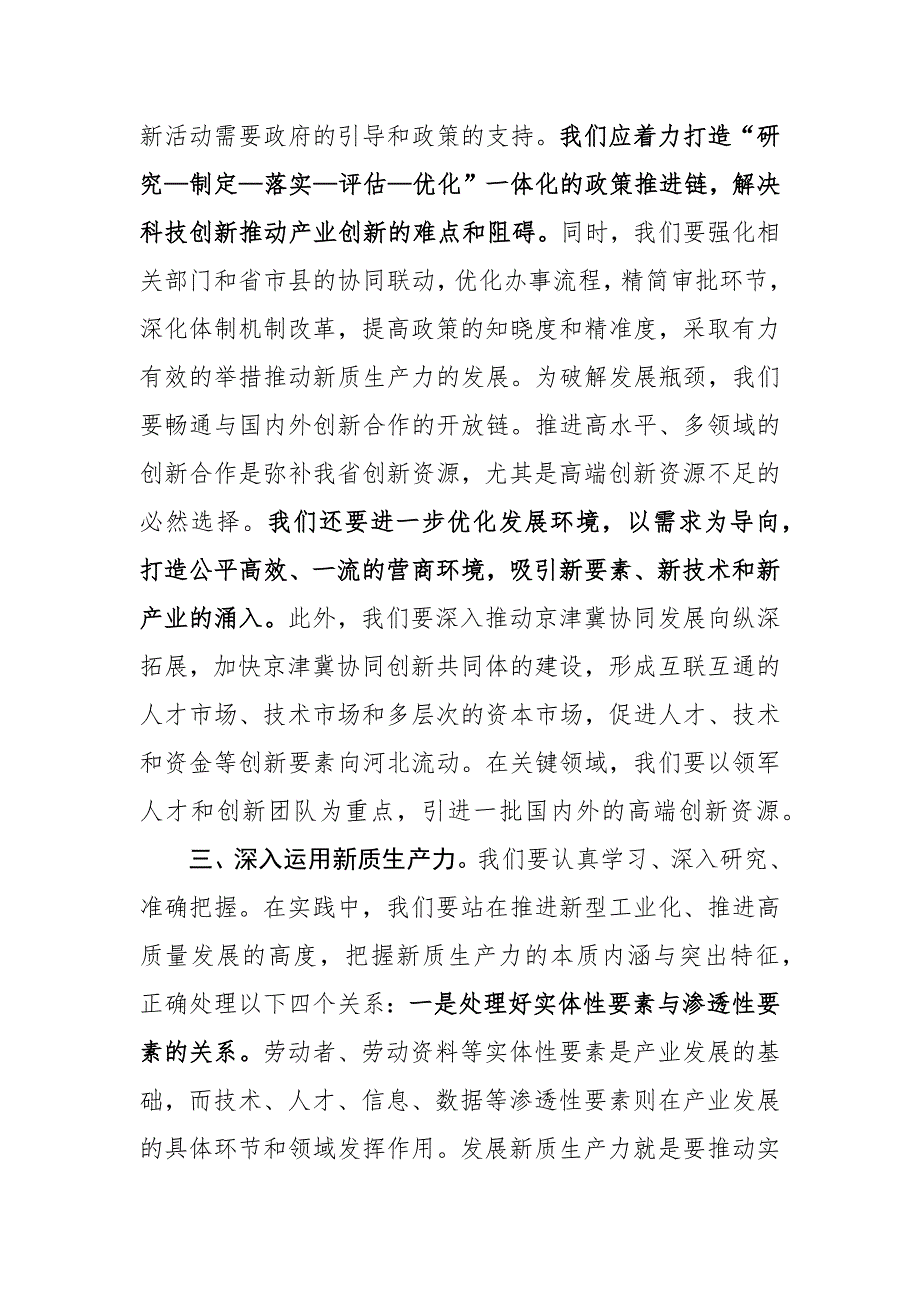 新活动需要政府的引导和政策的支持。我们应着力打造“研究—制定—落实—评估—优化”一体化的政策推进链，解决科技创新推动产业创新的难点和阻碍。同时，我们要强化相关部门和省市县的协同联动，优化办事流程，精简审批环节，深化体制机制改革，提高政策的知晓度和精准度，采取有力有效的举措推动新质生产力的发展。为破解发展瓶颈，我们要畅通与国内外创新合作的开放链。推进高水平、多领域的创新合作是弥补我省创新资源，尤其是高端创新资源不足的必然选择。我们还要进一步优化发展环境，以需求为导向，打造公平高效、一流的营商环境，吸引新要素、新技术和新产业的涌入。此外，我们要深入推动京津冀协同发展向纵深拓展，加快京津冀协同创新共同体的建设，形成互联互通的人才市场、技术市场和多层次的资本市场，促进人才、技术和资金等创新要素向河北流动。在关键领域，我们要以领军人才和创新团队为重点，引进一批国内外的高端创新资源。

三、深入运用新质生产力。我们要认真学习、深入研究、准确把握。在实践中，我们要站在推进新型工业化、推进高质量发展的高度，把握新质生产力的本质内涵与突出特征，正确处理以下四个关系：一是处理好实体性要素与渗透性要素的关系。劳动者、劳动资料等实体性要素是产业发展的基础，而技术、人才、信息、数据等渗透性要素则在产业发展的具体环节和领域发挥作用。发展新质生产力就是要推动实